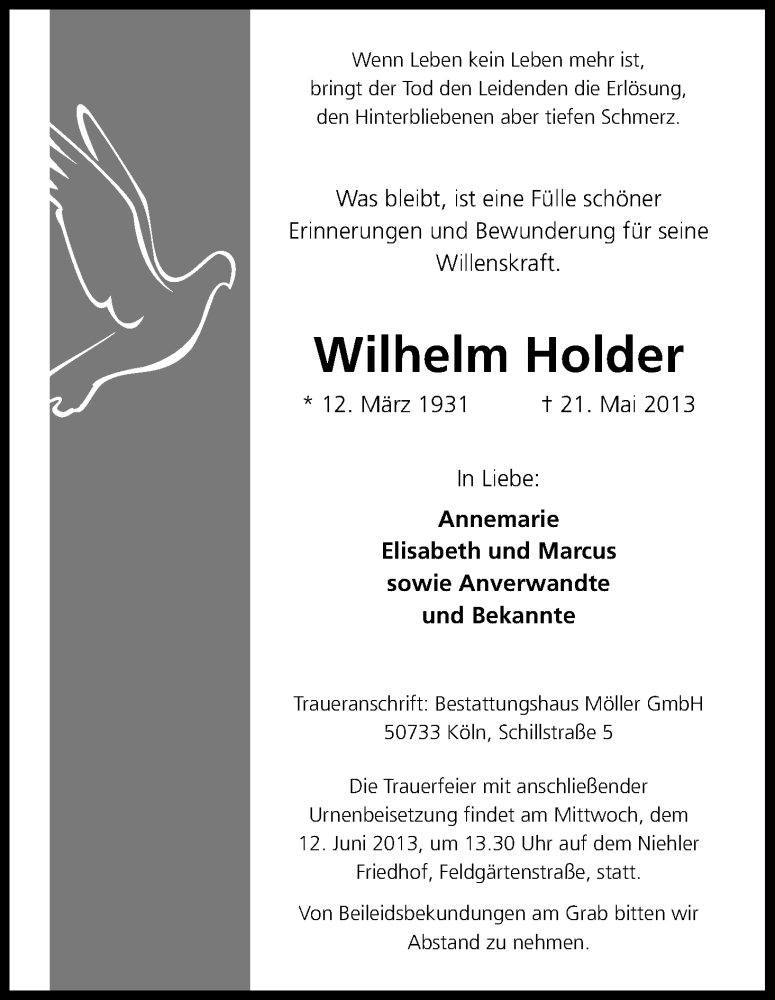 Wenn Leben kein Leben mehr ist, bringt der Tod den Leidenden die Erlösung, den Hinterbliebenen aber tiefen Schmerz.

Was bleibt, ist eine Fülle schöner Erinnerungen und Bewunderung für seine Willenskraft.

Wilhelm Holder

* 12. März 1931 † 21. Mai 2013

In Liebe:

Annemarie
Elisabeth und Marcus
sowie Anverwandte
und Bekannte

Traueranschrift: Bestattungshaus Möller GmbH
50733 Köln, Schillstraße 5

Die Trauerfeier mit anschließender Urnenbeisetzung findet am Mittwoch, dem 12. Juni 2013, um 13.30 Uhr auf dem Niehler Friedhof, Feldgärtenstraße, statt.

Von Beileidsbekundungen am Grab bitten wir Abstand zu nehmen.